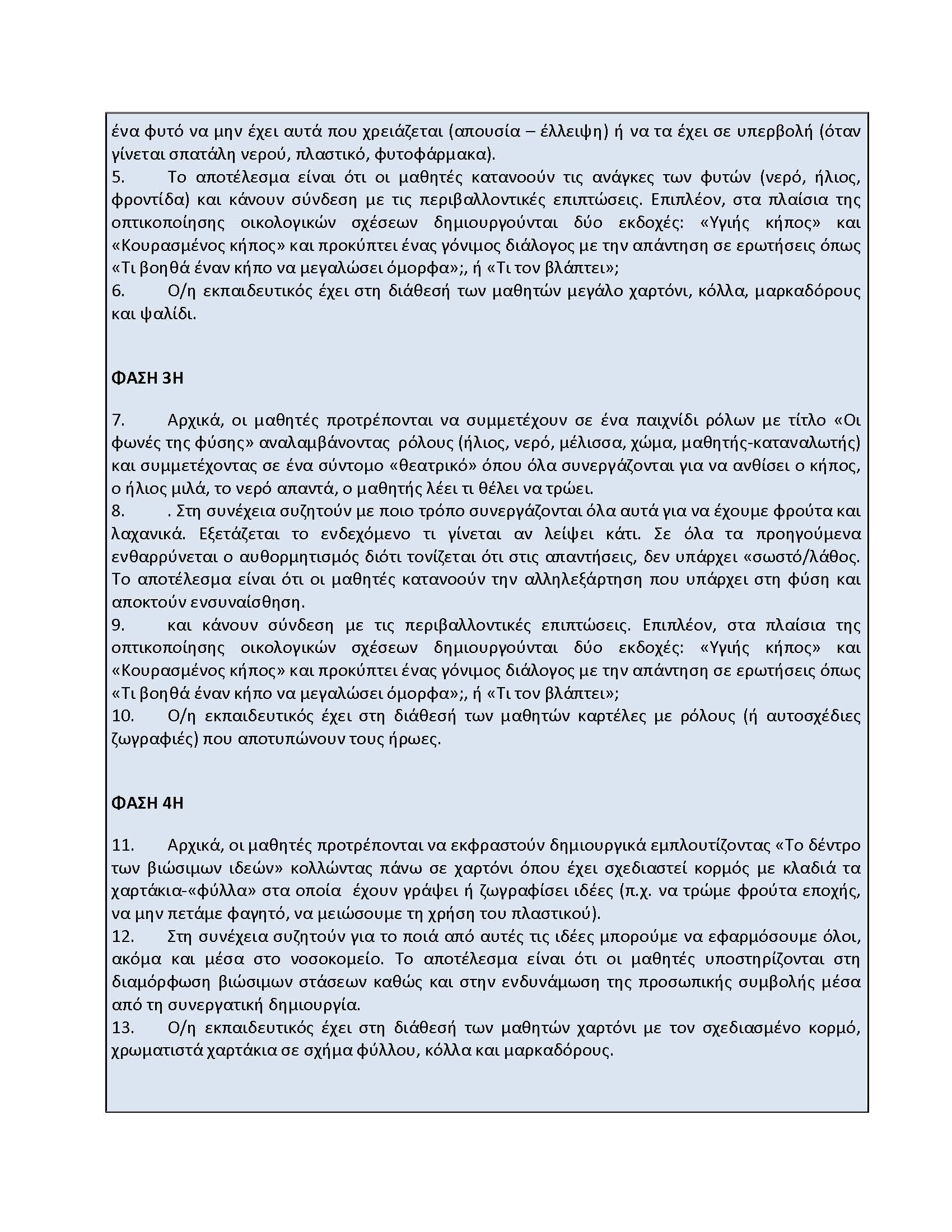 ένα φυτό να μην έχει αυτά που χρειάζεται (απουσία – έλλειψη) ή να τα έχει σε υπερβολή (όταν γίνεται σπατάλη νερού, πλαστικό, φυτοφάρμακα).
5. Το αποτέλεσμα είναι ότι οι μαθητές κατανοούν τις ανάγκες των φυτών (νερό, ήλιος, φροντίδα) και κάνουν σύνδεση με τις περιβαλλοντικές επιπτώσεις. Επιπλέον, στα πλαίσια της οπτικοποίησης οικολογικών σχέσεων δημιουργούνται δύο εκδοχές: «Υγιής κήπος» και «Κουρασμένος κήπος» και προκύπτει ένας γόνιμος διάλογος με την απάντηση σε ερωτήσεις όπως «Τι βοηθά έναν κήπο να μεγαλώσει όμορφα»;, ή «Τι τον βλάπτει»;
6. Ο/η εκπαιδευτικός έχει στη διάθεσή των μαθητών μεγάλο χαρτόνι, κόλλα, μαρκαδόρους και ψαλίδι.

ΦΑΣΗ 3Η

7. Αρχικά, οι μαθητές προτρέπονται να συμμετέχουν σε ένα παιχνίδι ρόλων με τίτλο «Οι φωνές της φύσης» αναλαμβάνοντας ρόλους (ήλιος, νερό, μέλισσα, χώμα, μαθητής-καταναλωτής) και συμμετέχοντας σε ένα σύντομο «θεατρικό» όπου όλα συνεργάζονται για να ανθίσει ο κήπος, ο ήλιος μιλά, το νερό απαντά, ο μαθητής λέει τι θέλει να τρώει.
8. . Στη συνέχεια συζητούν με ποιο τρόπο συνεργάζονται όλα αυτά για να έχουμε φρούτα και λαχανικά. Εξετάζεται το ενδεχόμενο τι γίνεται αν λείψει κάτι. Σε όλα τα προηγούμενα ενθαρρύνεται ο αυθορμητισμός διότι τονίζεται ότι στις απαντήσεις, δεν υπάρχει «σωστό/λάθος. Το αποτέλεσμα είναι ότι οι μαθητές κατανοούν την αλληλεξάρτηση που υπάρχει στη φύση και αποκτούν ενσυναίσθηση.
9. και κάνουν σύνδεση με τις περιβαλλοντικές επιπτώσεις. Επιπλέον, στα πλαίσια της οπτικοποίησης οικολογικών σχέσεων δημιουργούνται δύο εκδοχές: «Υγιής κήπος» και «Κουρασμένος κήπος» και προκύπτει ένας γόνιμος διάλογος με την απάντηση σε ερωτήσεις όπως «Τι βοηθά έναν κήπο να μεγαλώσει όμορφα»;, ή «Τι τον βλάπτει»;
10. Ο/η εκπαιδευτικός έχει στη διάθεσή των μαθητών καρτέλες με ρόλους (ή αυτοσχέδιες ζωγραφιές) που αποτυπώνουν τους ήρωες.

ΦΑΣΗ 4Η

11. Αρχικά, οι μαθητές προτρέπονται να εκφραστούν δημιουργικά εμπλουτίζοντας «Το δέντρο των βιώσιμων ιδεών» κολλώντας πάνω σε χαρτόνι όπου έχει σχεδιαστεί κορμός με κλαδιά τα χαρτάκια-«φύλλα» στα οποία έχουν γράψει ή ζωγραφίσει ιδέες (π.χ. να τρώμε φρούτα εποχής, να μην πετάμε φαγητό, να μειώσουμε τη χρήση του πλαστικού).
12. Στη συνέχεια συζητούν για το ποιά από αυτές τις ιδέες μπορούμε να εφαρμόσουμε όλοι, ακόμα και μέσα στο νοσοκομείο. Το αποτέλεσμα είναι ότι οι μαθητές υποστηρίζονται στη διαμόρφωση βιώσιμων στάσεων καθώς και στην ενδυνάμωση της προσωπικής συμβολής μέσα από τη συνεργατική δημιουργία.
13. Ο/η εκπαιδευτικός έχει στη διάθεσή των μαθητών χαρτόνι με τον σχεδιασμένο κορμό, χρωματιστά χαρτάκια σε σχήμα φύλλου, κόλλα και μαρκαδόρους.